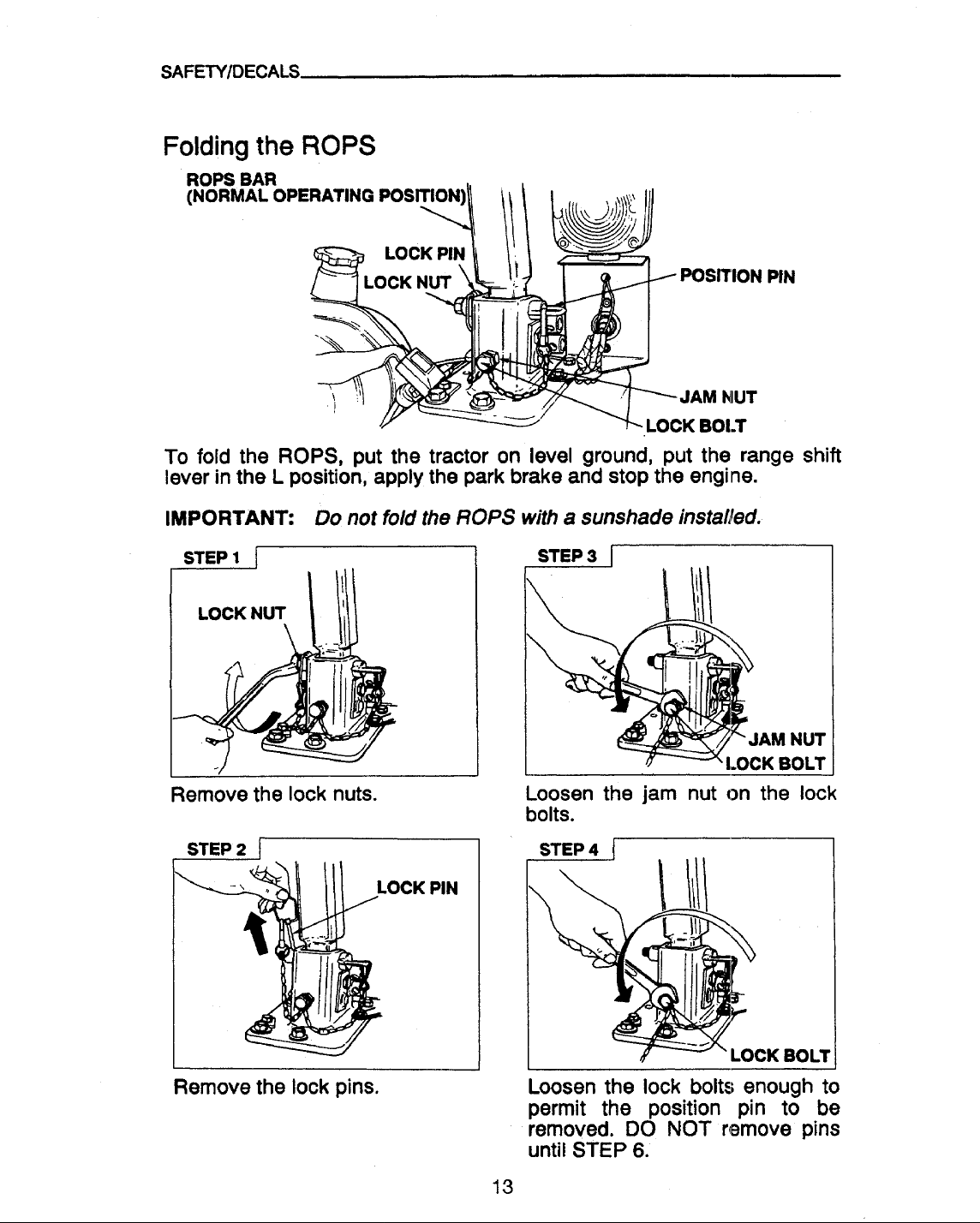 SAFETY/DECALS

Folding the ROPS

ROPS BAR
(NORMAL OPERATING POSITION)

LOCK PIN
LOCK NUT
POSITION PIN
JAM NUT
LOCK BOLT

To fold the ROPS, put the tractor on level ground, put the range shift lever in the L position, apply the park brake and stop the engine.

IMPORTANT: Do not fold the ROPS with a sunshade installed.

STEP 1
LOCK NUT

Remove the lock nuts.

STEP 2
LOCK PIN

Remove the lock pins.

STEP 3
JAM NUT
LOCK BOLT

Loosen the jam nut on the lock bolts.

STEP 4
LOCK BOLT

Loosen the lock bolts enough to permit the position pin to be removed. DO NOT remove pins until STEP 6.

13